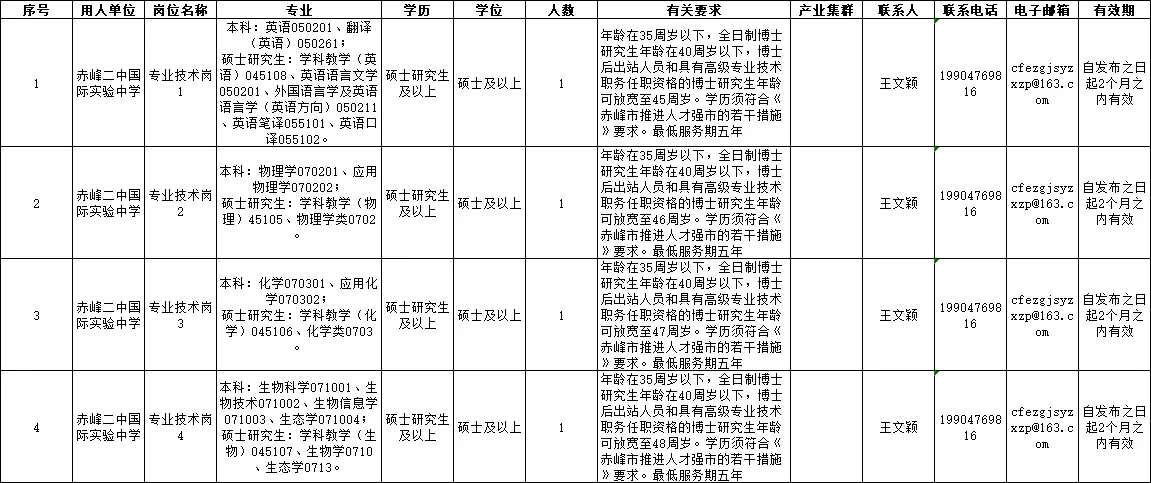 | 序号 | 用人单位 | 岗位名称 | 专业 | 学历 | 学位 | 人数 | 有关要求 | 产业集群 | 联系人 | 联系电话 | 电子邮箱 | 有效期 |
|---|---|---|---|---|---|---|---|---|---|---|---|---|
| 1 | 赤峰二中国际实验中学 | 专业技术岗1 | 本科：英语050201、翻译（英语）050261；硕士研究生：学科教学（英语）045108、英语语言文学050201、外国语言学及英语语言学（英语方向）050211、英语笔译055101、英语口译055102。 | 硕士研究生及以上 | 硕士及以上 | 1 | 年龄在35周岁以下，全日制博士研究生年龄在40周岁以下，博士后出站人员和具有高级专业技术职务任职资格的博士研究生年龄可放宽至45周岁。学历须符合《赤峰市推进人才强市的若干措施》要求。最低服务期五年 | | 王文颖 | 19904769816 | cfezgjsyzxzp@163.com | 自发布之日起2个月之内有效 |
| 2 | 赤峰二中国际实验中学 | 专业技术岗2 | 本科：物理学070201、应用物理学070202；硕士研究生：学科教学（物理）45105、物理学类0702。 | 硕士研究生及以上 | 硕士及以上 | 1 | 年龄在35周岁以下，全日制博士研究生年龄在40周岁以下，博士后出站人员和具有高级专业技术职务任职资格的博士研究生年龄可放宽至46周岁。学历须符合《赤峰市推进人才强市的若干措施》要求。最低服务期五年 | | 王文颖 | 19904769816 | cfezgjsyzxzp@163.com | 自发布之日起2个月之内有效 |
| 3 | 赤峰二中国际实验中学 | 专业技术岗3 | 本科：化学070301、应用化学070302；硕士研究生：学科教学（化学）045106、化学类0703。 | 硕士研究生及以上 | 硕士及以上 | 1 | 年龄在35周岁以下，全日制博士研究生年龄在40周岁以下，博士后出站人员和具有高级专业技术职务任职资格的博士研究生年龄可放宽至47周岁。学历须符合《赤峰市推进人才强市的若干措施》要求。最低服务期五年 | | 王文颖 | 19904769816 | cfezgjsyzxzp@163.com | 自发布之日起2个月之内有效 |
| 4 | 赤峰二中国际实验中学 | 专业技术岗4 | 本科：生物科学071001、生物技术071002、生物信息学071003、生态学071004；硕士研究生：学科教学（生物）045107、生物学0710、生态学0713。 | 硕士研究生及以上 | 硕士及以上 | 1 | 年龄在35周岁以下，全日制博士研究生年龄在40周岁以下，博士后出站人员和具有高级专业技术职务任职资格的博士研究生年龄可放宽至48周岁。学历须符合《赤峰市推进人才强市的若干措施》要求。最低服务期五年 | | 王文颖 | 19904769816 | cfezgjsyzxzp@163.com | 自发布之日起2个月之内有效 |